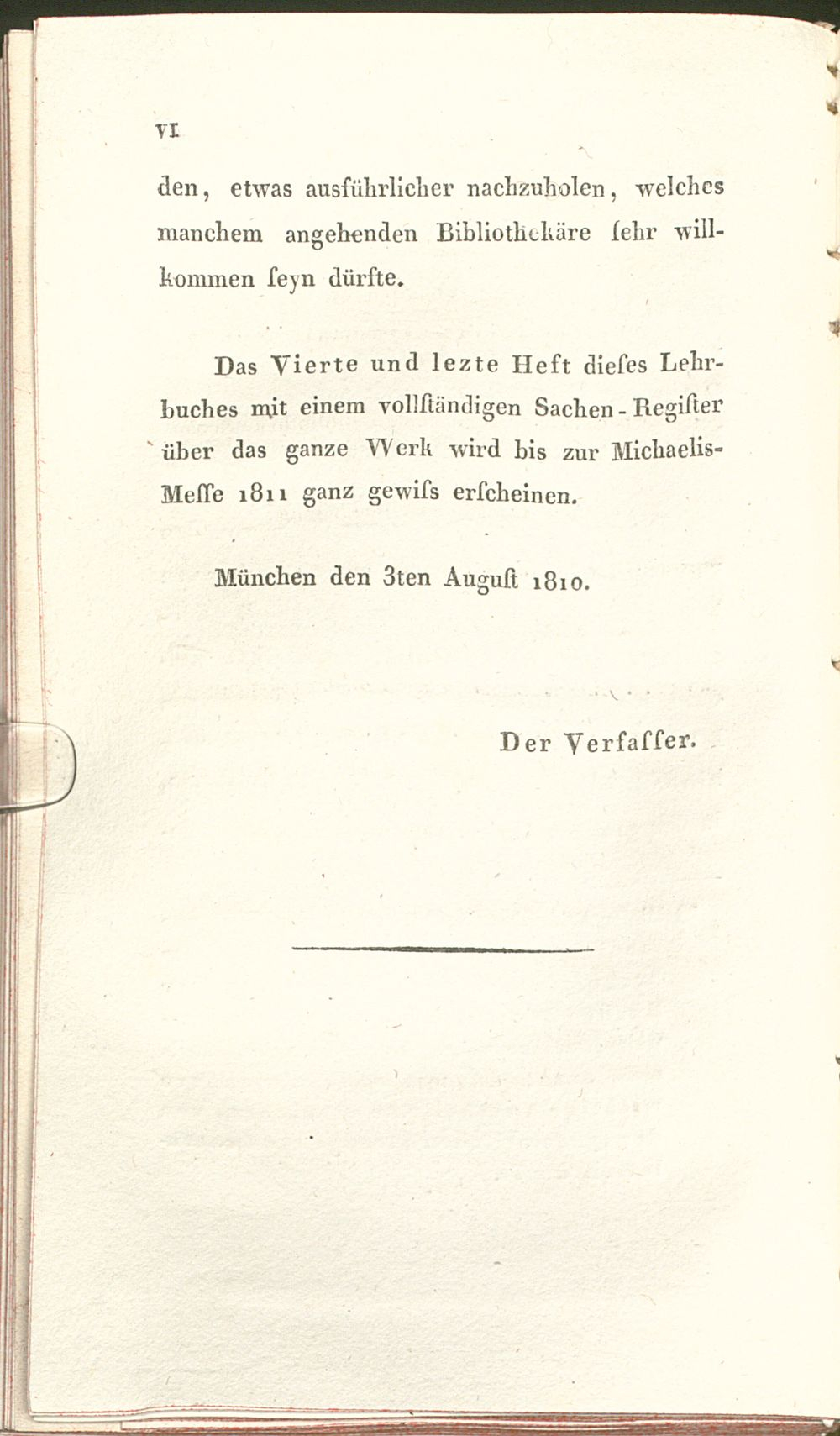 VI

den, etwas ausführlicher nachzuholen, welches manchem angehenden Bibliothekäre ſehr willkommen ſeyn dürfte.

Das Vierte und lezte Heft dieſes Lehrbuches mit einem vollſtändigen Sachen-Regiſter über das ganze Werk wird bis zur Michaelis-Meſſe 1811 ganz gewiſs erſcheinen.

München den 3ten Auguſt 1810.

Der Verfaſſer.